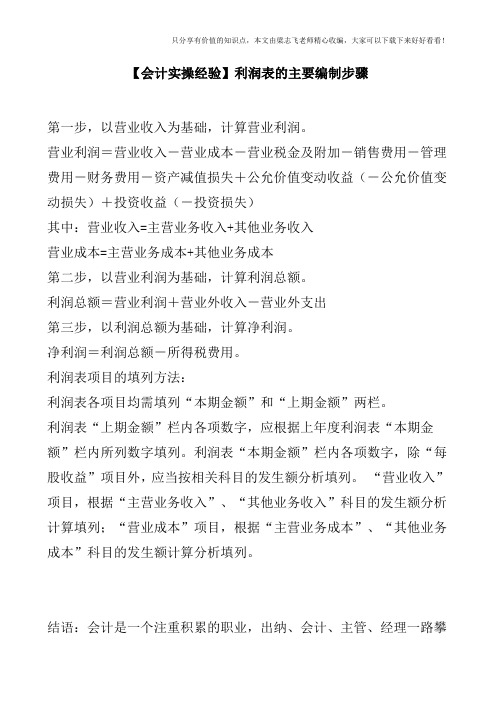 只分享有价值的知识点，本文由梁志飞老师精心收编，大家可以下载下来好好看看！

【会计实操经验】利润表的主要编制步骤

第一步，以营业收入为基础，计算营业利润。

营业利润＝营业收入－营业成本－营业税金及附加－销售费用－管理费用－财务费用－资产减值损失＋公允价值变动收益（－公允价值变动损失）＋投资收益（－投资损失）

其中：营业收入=主营业务收入+其他业务收入

营业成本=主营业务成本+其他业务成本

第二步，以营业利润为基础，计算利润总额。

利润总额＝营业利润＋营业外收入－营业外支出

第三步，以利润总额为基础，计算净利润。

净利润＝利润总额－所得税费用。

利润表项目的填列方法：

利润表各项目均需填列“本期金额”和“上期金额”两栏。

利润表“上期金额”栏内各项数字，应根据上年度利润表“本期金额”栏内所列数字填列。利润表“本期金额”栏内各项数字，除“每股收益”项目外，应当按相关科目的发生额分析填列。“营业收入”项目，根据“主营业务收入”、“其他业务收入”科目的发生额分析计算填列；“营业成本”项目，根据“主营业务成本”、“其他业务成本”科目的发生额计算分析填列。

结语：会计是一个注重积累的职业，出纳、会计、主管、经理一路攀